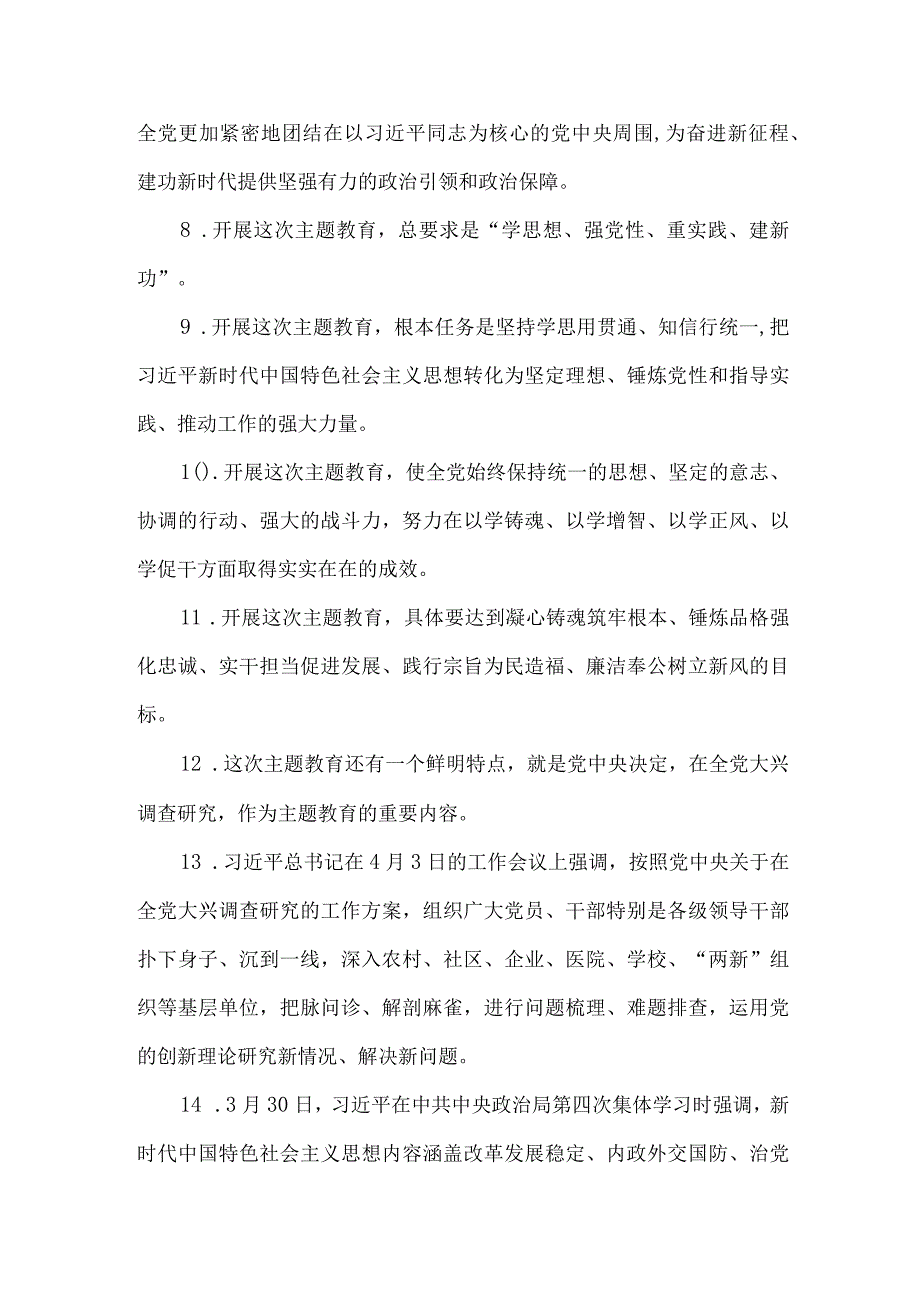 全党更加紧密地团结在以习近平同志为核心的党中央周围,为奋进新征程、建功新时代提供坚强有力的政治引领和政治保障。

8．开展这次主题教育，总要求是“学思想、强党性、重实践、建新功”。

9．开展这次主题教育，根本任务是坚持学思用贯通、知信行统一,把习近平新时代中国特色社会主义思想转化为坚定理想、锤炼党性和指导实践、推动工作的强大力量。

1().开展这次主题教育，使全党始终保持统一的思想、坚定的意志、协调的行动、强大的战斗力，努力在以学铸魂、以学增智、以学正风、以学促干方面取得实实在在的成效。

11．开展这次主题教育，具体要达到凝心铸魂筑牢根本、锤炼品格强化忠诚、实干担当促进发展、践行宗旨为民造福、廉洁奉公树立新风的目标。

12．这次主题教育还有一个鲜明特点，就是党中央决定，在全党大兴调查研究，作为主题教育的重要内容。

13．习近平总书记在4月3日的工作会议上强调，按照党中央关于在全党大兴调查研究的工作方案，组织广大党员、干部特别是各级领导干部扑下身子、沉到一线，深入农村、社区、企业、医院、学校、“两新”组织等基层单位，把脉问诊、解剖麻雀，进行问题梳理、难题排查，运用党的创新理论研究新情况、解决新问题。

14．3月30日，习近平在中共中央政治局第四次集体学习时强调，新时代中国特色社会主义思想内容涵盖改革发展稳定、内政外交国防、治党